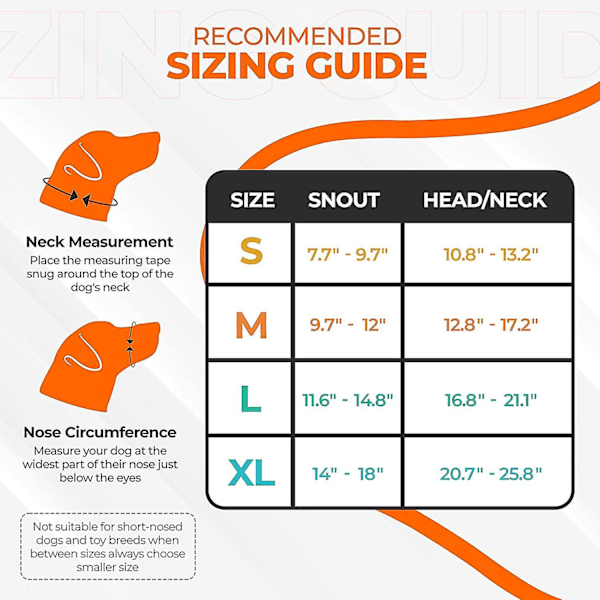 RECOMMENDED
SIZING GUIDE

Neck Measurement
Place the measuring tape snug around the top of the dog's neck

Nose Circumference
Measure your dog at the widest part of their nose just below the eyes

Not suitable for short-nosed dogs and toy breeds when between sizes always choose smaller size

| SIZE | SNOUT | HEAD/NECK |
|---|---|---|
| S | 7.7" - 9.7" | 10.8" - 13.2" |
| M | 9.7" - 12" | 12.8" - 17.2" |
| L | 11.6" - 14.8" | 16.8" - 21.1" |
| XL | 14" - 18" | 20.7" - 25.8" |